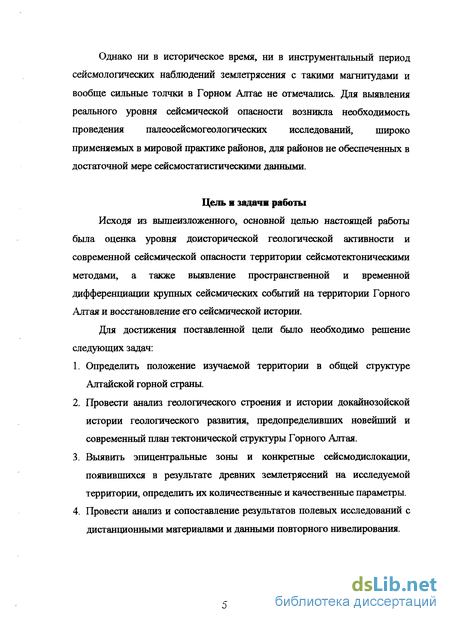 Однако ни в историческое время, ни в инструментальный период сейсмологических наблюдений землетрясения с такими магнитудами и вообще сильные толчки в Горном Алтае не отмечались. Для выявления реального уровня сейсмической опасности возникла необходимость проведения палеосейсмогеологических исследований, широко применяемых в мировой практике районов, для районов не обеспеченных в достаточной мере сейсмостатистическими данными.

Цель и задачи работы

Исходя из вышеизложенного, основной целью настоящей работы была оценка уровня доисторической геологической активности и современной сейсмической опасности территории сейсмотектоническими методами, а также выявление пространственной и временной дифференциации крупных сейсмических событий на территории Горного Алтая и восстановление его сейсмической истории.

Для достижения поставленной цели было необходимо решение следующих задач:

1. Определить положение изучаемой территории в общей структуре Алтайской горной страны.
2. Провести анализ геологического строения и истории докайнозойской истории геологического развития, предопределивших новейший и современный план тектонической структуры Горного Алтая.
3. Выявить эпицентральные зоны и конкретные сейсмодислокации, появившихся в результате древних землетрясений на исследуемой территории, определить их количественные и качественные параметры.
4. Провести анализ и сопоставление результатов полевых исследований с дистанционными материалами и данными повторного нивелирования.

5

dsLib.net
библиотека диссертаций